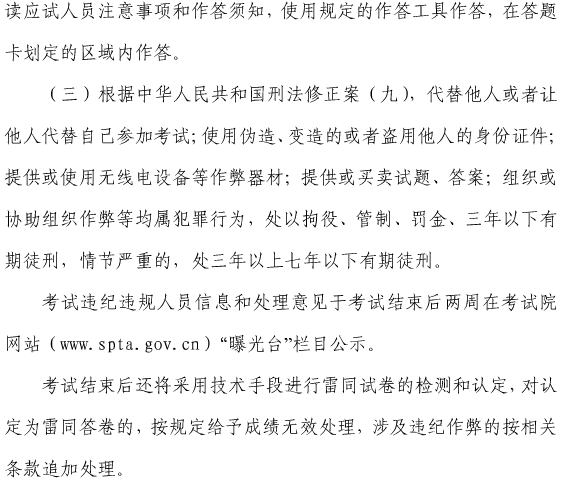 读应试人员注意事项和作答须知，使用规定的作答工具作答，在答题卡划定的区域内作答。

（三）根据中华人民共和国刑法修正案（九），代替他人或者让他人代替自己参加考试;使用伪造、变造的或者盗用他人的身份证件;提供或使用无线电设备等作弊器材；提供或买卖试题、答案；组织或协助组织作弊等均属犯罪行为，处以拘役、管制、罚金、三年以下有期徒刑，情节严重的，处三年以上七年以下有期徒刑。

考试违纪违规人员信息和处理意见于考试结束后两周在考试院网站（www.spta.gov.cn）“曝光台”栏目公示。

考试结束后还将采用技术手段进行雷同试卷的检测和认定，对认定为雷同答卷的，按规定给予成绩无效处理，涉及违纪作弊的按相关条款追加处理。